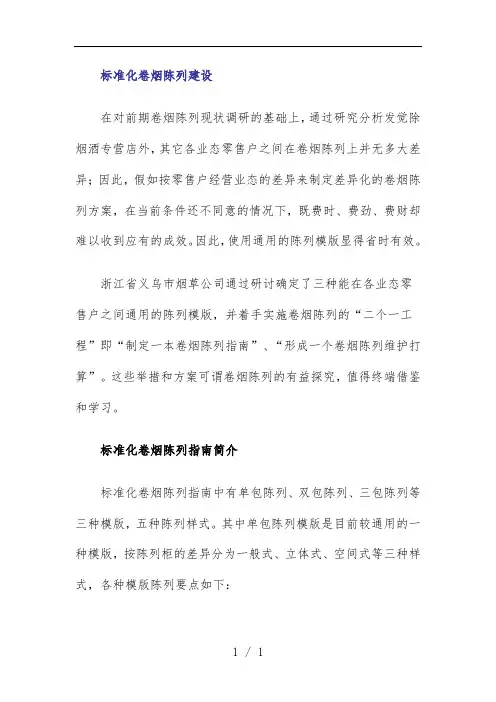 标准化卷烟陈列建设

在对前期卷烟陈列现状调研的基础上，通过研究分析发觉除烟酒专营店外，其它各业态零售户之间在卷烟陈列上并无多大差异；因此，假如按零售户经营业态的差异来制定差异化的卷烟陈列方案，在当前条件还不同意的情况下，既费时、费劲、费财却难以收到应有的成效。因此，使用通用的陈列模版显得省时有效。

浙江省义乌市烟草公司通过研讨确定了三种能在各业态零售户之间通用的陈列模版，并着手实施卷烟陈列的“二个一工程”即“制定一本卷烟陈列指南”、“形成一个卷烟陈列维护打算”。这些举措和方案可谓卷烟陈列的有益探究，值得终端借鉴和学习。

标准化卷烟陈列指南简介

标准化卷烟陈列指南中有单包陈列、双包陈列、三包陈列等三种模版，五种陈列样式。其中单包陈列模版是目前较通用的一种模版，按陈列柜的差异分为一般式、立体式、空间式等三种样式，各种模版陈列要点如下：

1 / 1